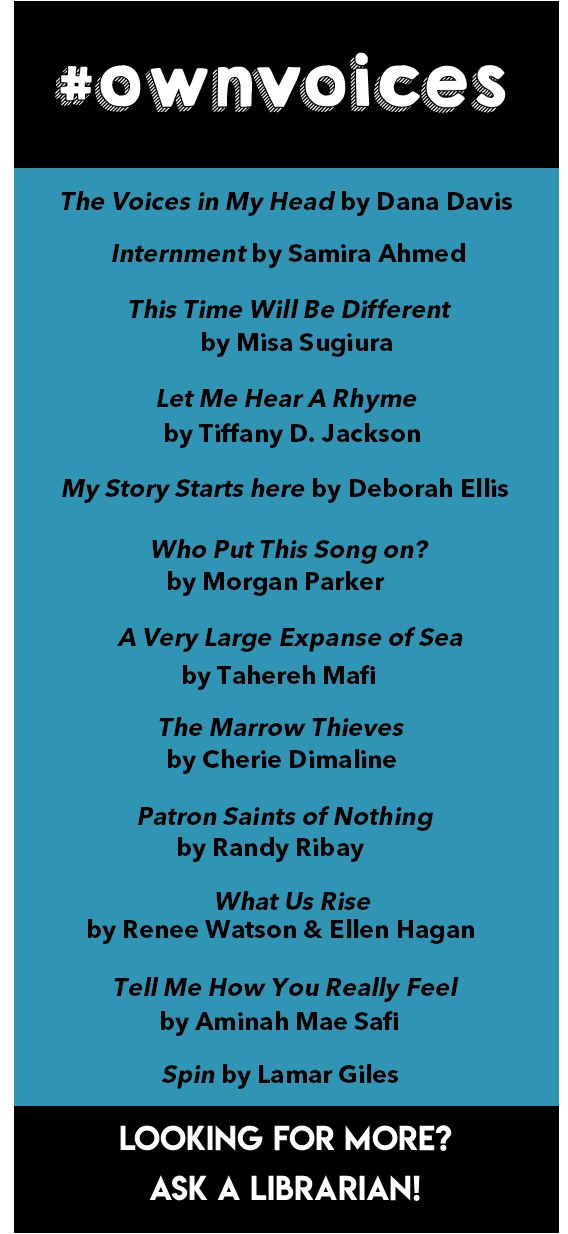 #ownvoices

The Voices in My Head by Dana Davis

Internment by Samira Ahmed

This Time Will Be Different
by Misa Sugiura

Let Me Hear A Rhyme
by Tiffany D. Jackson

My Story Starts here by Deborah Ellis

Who Put This Song on?
by Morgan Parker

A Very Large Expanse of Sea
by Tahereh Mafi

The Marrow Thieves
by Cherie Dimaline

Patron Saints of Nothing
by Randy Ribay

What Us Rise
by Renee Watson & Ellen Hagan

Tell Me How You Really Feel
by Aminah Mae Safi

Spin by Lamar Giles

LOOKING FOR MORE?
ASK A LIBRARIAN!